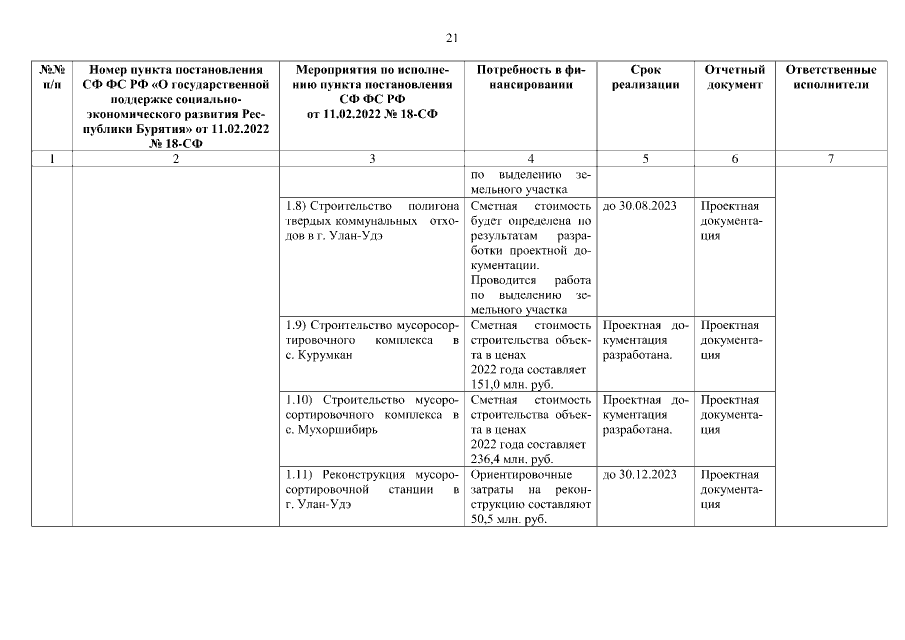 21

| №№ п/п | Номер пункта постановления СФ ФС РФ «О государственной поддержке социально-экономического развития Республики Бурятия» от 11.02.2022 № 18-СФ | Мероприятия по исполнению пункта постановления СФ ФС РФ от 11.02.2022 № 18-СФ | Потребность в финансировании | Срок реализации | Отчетный документ | Ответственные исполнители |
|---|---|---|---|---|---|---|
| 1 | 2 | 3 | 4 | 5 | 6 | 7 |
| | | | по выделению земельного участка | | | |
| | | 1.8) Строительство полигона твердых коммунальных отходов в г. Улан-Удэ | Сметная стоимость будет определена по результатам разработки проектной документации. Проводится работа по выделению земельного участка | до 30.08.2023 | Проектная документация | |
| | | 1.9) Строительство мусоросортировочного комплекса в с. Курумкан | Сметная стоимость строительства объекта в ценах 2022 года составляет 151,0 млн. руб. | Проектная документация разработана. | Проектная документация | |
| | | 1.10) Строительство мусоросортировочного комплекса в с. Мухоршибирь | Сметная стоимость строительства объекта в ценах 2022 года составляет 236,4 млн. руб. | Проектная документация разработана. | Проектная документация | |
| | | 1.11) Реконструкция мусоросортировочной станции в г. Улан-Удэ | Ориентировочные затраты на реконструкцию составляют 50,5 млн. руб. | до 30.12.2023 | Проектная документация | |